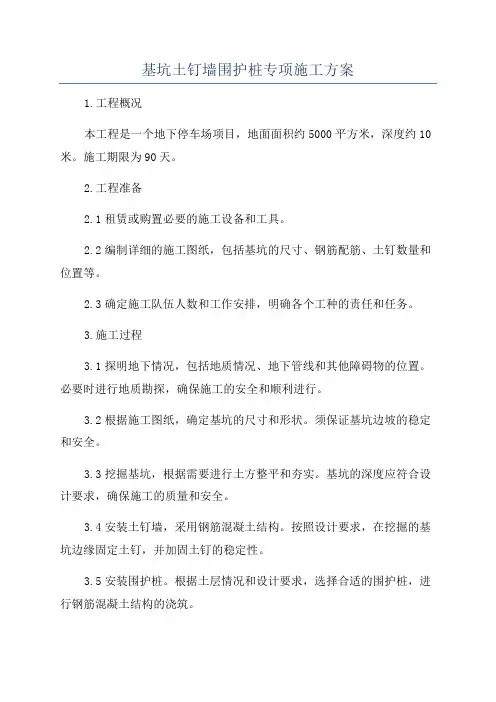 基坑土钉墙围护桩专项施工方案

1.工程概况

本工程是一个地下停车场项目，地面面积约5000平方米，深度约10米。施工期限为90天。

2.工程准备

2.1租赁或购置必要的施工设备和工具。

2.2编制详细的施工图纸，包括基坑的尺寸、钢筋配筋、土钉数量和位置等。

2.3确定施工队伍人数和工作安排，明确各个工种的责任和任务。

3.施工过程

3.1探明地下情况，包括地质情况、地下管线和其他障碍物的位置。必要时进行地质勘探，确保施工的安全和顺利进行。

3.2根据施工图纸，确定基坑的尺寸和形状。须保证基坑边坡的稳定和安全。

3.3挖掘基坑，根据需要进行土方整平和夯实。基坑的深度应符合设计要求，确保施工的质量和安全。

3.4安装土钉墙，采用钢筋混凝土结构。按照设计要求，在挖掘的基坑边缘固定土钉，并加固土钉的稳定性。

3.5安装围护桩。根据土层情况和设计要求，选择合适的围护桩，进行钢筋混凝土结构的浇筑。